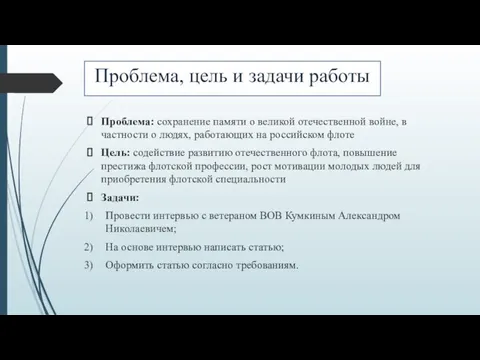 Проблема, цель и задачи работы

Проблема: сохранение памяти о великой отечественной войне, в частности о людях, работающих на российском флоте

Цель: содействие развитию отечественного флота, повышение престижа флотской профессии, рост мотивации молодых людей для приобретения флотской специальности

Задачи:

1) Провести интервью с ветераном ВОВ Кумкиным Александром Николаевичем;

2) На основе интервью написать статью;

3) Оформить статью согласно требованиям.